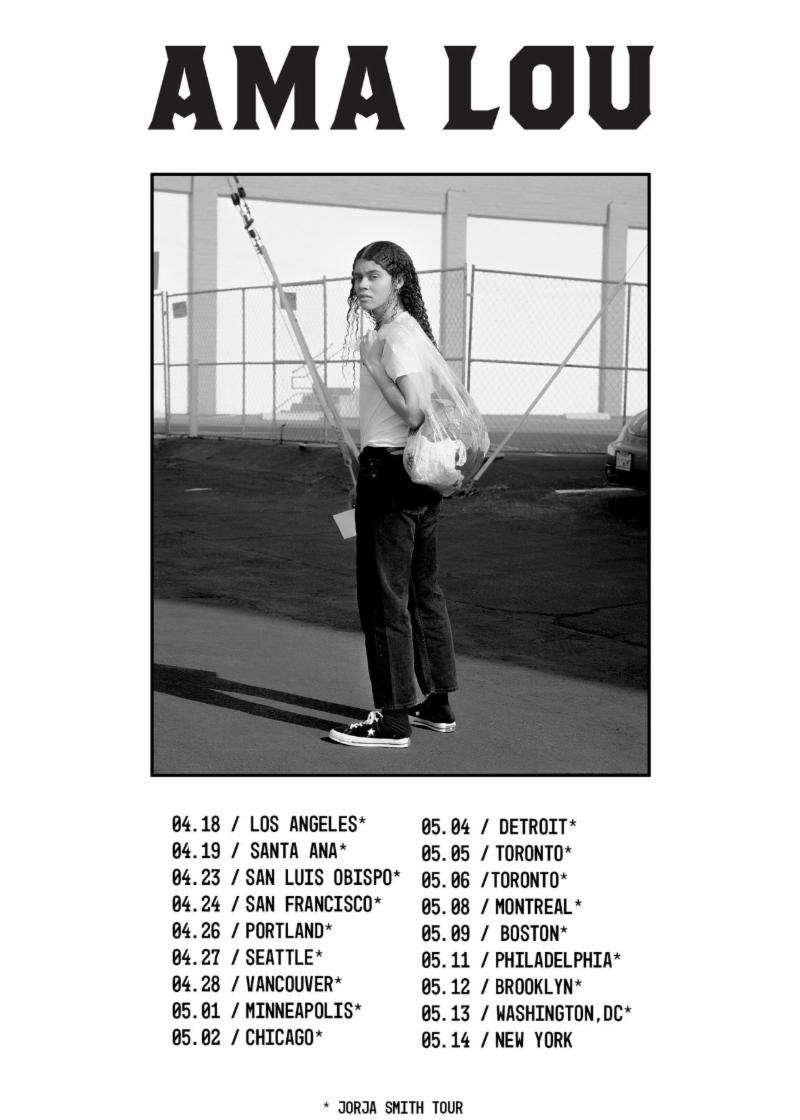 AMA LOU

04.18 / LOS ANGELES*
04.19 / SANTA ANA*
04.23 / SAN LUIS OBISPO*
04.24 / SAN FRANCISCO*
04.26 / PORTLAND*
04.27 / SEATTLE*
04.28 / VANCOUVER*
05.01 / MINNEAPOLIS*
05.02 / CHICAGO*

05.04 / DETROIT*
05.05 / TORONTO*
05.06 /TORONTO*
05.08 / MONTREAL*
05.09 / BOSTON*
05.11 / PHILADELPHIA*
05.12 / BROOKLYN*
05.13 / WASHINGTON,DC*
05.14 / NEW YORK

* JORJA SMITH TOUR